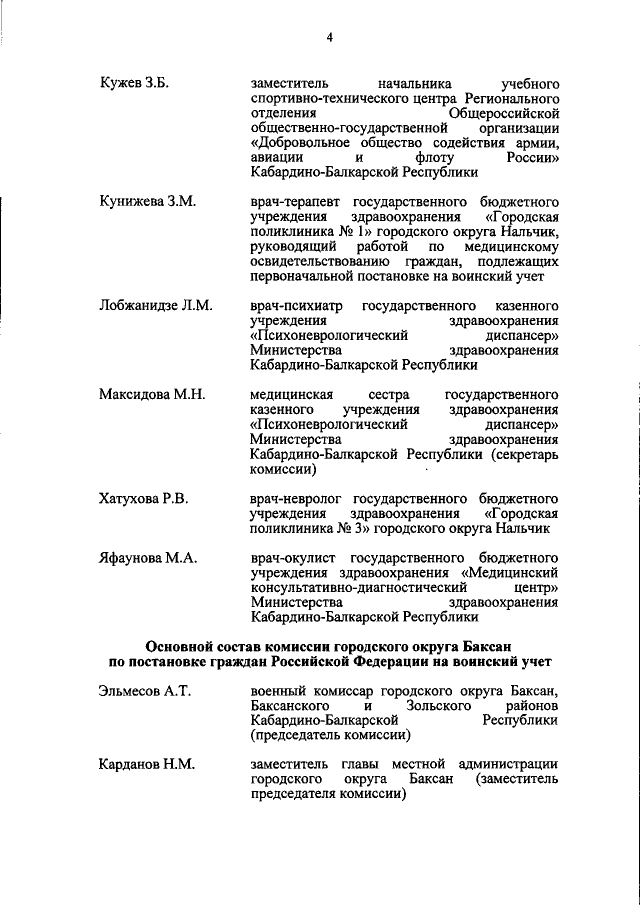 4

Кужев З.Б.

заместитель начальника учебного спортивно-технического центра Регионального отделения Общероссийской общественно-государственной организации «Добровольное общество содействия армии, авиации и флоту России» Кабардино-Балкарской Республики

Кунижева З.М.

врач-терапевт государственного бюджетного учреждения здравоохранения «Городская поликлиника № 1» городского округа Нальчик, руководящий работой по медицинскому освидетельствованию граждан, подлежащих первоначальной постановке на воинский учет

Лобжанидзе Л.М.

врач-психиатр государственного казенного учреждения здравоохранения «Психоневрологический диспансер» Министерства здравоохранения Кабардино-Балкарской Республики

Максидова М.Н.

медицинская сестра государственного казенного учреждения здравоохранения «Психоневрологический диспансер» Министерства здравоохранения Кабардино-Балкарской Республики (секретарь комиссии)

Хатухова Р.В.

врач-невролог государственного бюджетного учреждения здравоохранения «Городская поликлиника № 3» городского округа Нальчик

Яфаунова М.А.

врач-окулист государственного бюджетного учреждения здравоохранения «Медицинский консультативно-диагностический центр» Министерства здравоохранения Кабардино-Балкарской Республики

Основной состав комиссии городского округа Баксан по постановке граждан Российской Федерации на воинский учет

Эльмесов А.Т.

военный комиссар городского округа Баксан, Баксанского и Зольского районов Кабардино-Балкарской Республики (председатель комиссии)

Карданов Н.М.

заместитель главы местной администрации городского округа Баксан (заместитель председателя комиссии)